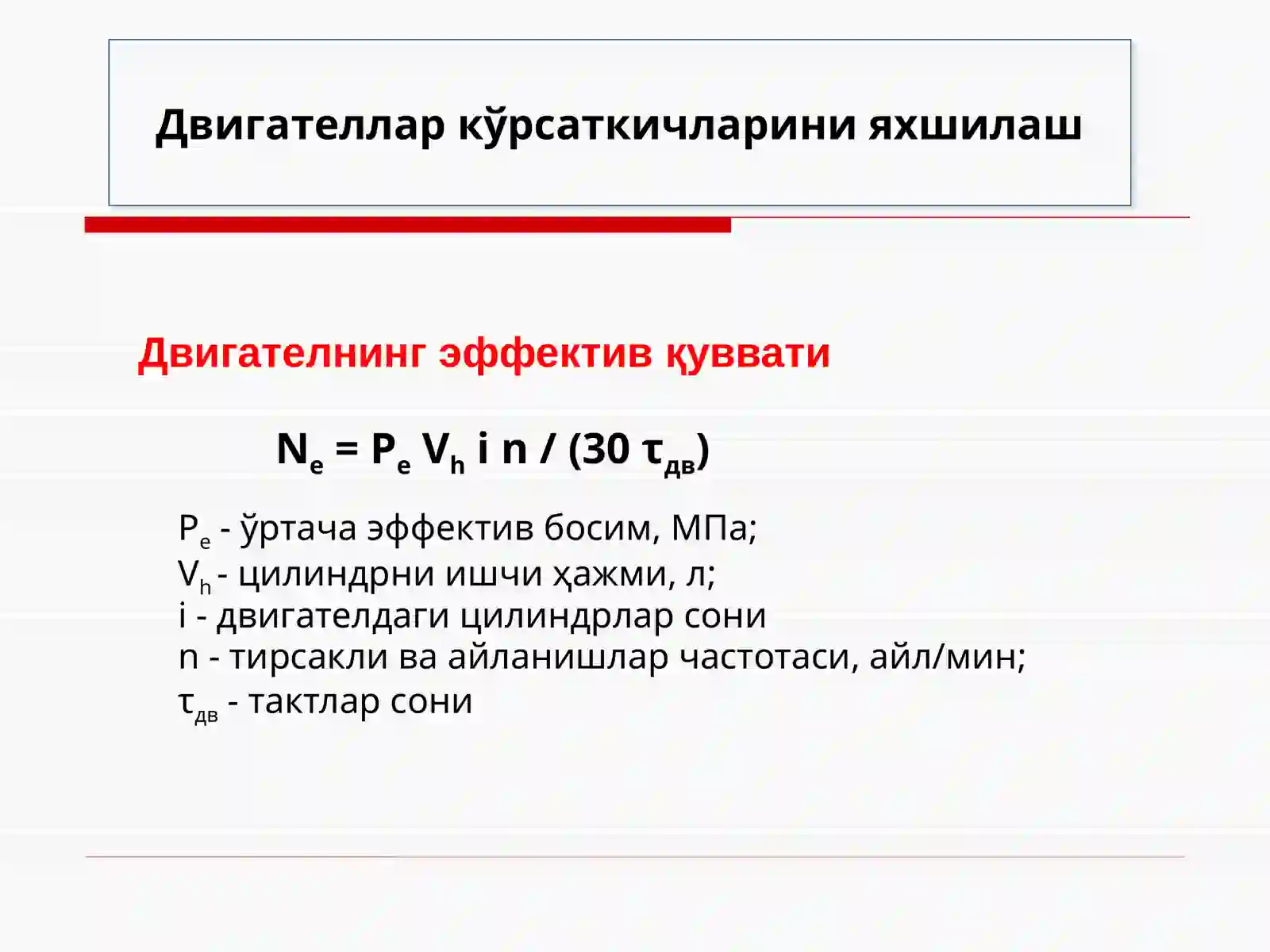 Двигателлар кўрсаткичларини яхшилаш

Двигателнинг эффектив қуввати

$N_e = P_e V_h i n / (30 \tau_{дв})$

$P_e$ - ўртача эффектив босим, МПа;
$V_h$ - цилиндрни ишчи ҳажми, л;
i - двигателдаги цилиндрлар сони
n - тирсакли ва айланишлар частотаси, айл/мин;
$\tau_{дв}$ - тактлар сони